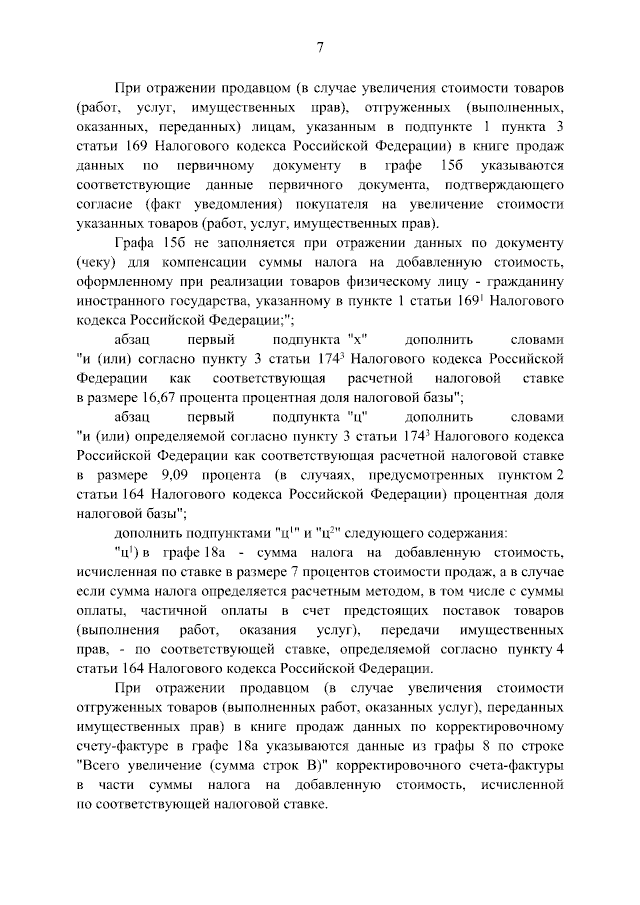 7

При отражении продавцом (в случае увеличения стоимости товаров (работ, услуг, имущественных прав), отгруженных (выполненных, оказанных, переданных) лицам, указанным в подпункте 1 пункта 3 статьи 169 Налогового кодекса Российской Федерации) в книге продаж данных по первичному документу в графе 15б указываются соответствующие данные первичного документа, подтверждающего согласие (факт уведомления) покупателя на увеличение стоимости указанных товаров (работ, услуг, имущественных прав).

Графа 15б не заполняется при отражении данных по документу (чеку) для компенсации суммы налога на добавленную стоимость, оформленному при реализации товаров физическому лицу - гражданину иностранного государства, указанному в пункте 1 статьи $169^1$ Налогового кодекса Российской Федерации;";

абзац первый подпункта "х" дополнить словами "и (или) согласно пункту 3 статьи $174^3$ Налогового кодекса Российской Федерации как соответствующая расчетной налоговой ставке в размере 16,67 процента процентная доля налоговой базы";

абзац первый подпункта "ц" дополнить словами "и (или) определяемой согласно пункту 3 статьи $174^3$ Налогового кодекса Российской Федерации как соответствующая расчетной налоговой ставке в размере 9,09 процента (в случаях, предусмотренных пунктом 2 статьи 164 Налогового кодекса Российской Федерации) процентная доля налоговой базы";

дополнить подпунктами "$ц^1$" и "$ц^2$" следующего содержания:

"$ц^1$) в графе 18а - сумма налога на добавленную стоимость, исчисленная по ставке в размере 7 процентов стоимости продаж, а в случае если сумма налога определяется расчетным методом, в том числе с суммы оплаты, частичной оплаты в счет предстоящих поставок товаров (выполнения работ, оказания услуг), передачи имущественных прав, - по соответствующей ставке, определяемой согласно пункту 4 статьи 164 Налогового кодекса Российской Федерации.

При отражении продавцом (в случае увеличения стоимости отгруженных товаров (выполненных работ, оказанных услуг), переданных имущественных прав) в книге продаж данных по корректировочному счету-фактуре в графе 18а указываются данные из графы 8 по строке "Всего увеличение (сумма строк В)" корректировочного счета-фактуры в части суммы налога на добавленную стоимость, исчисленной по соответствующей налоговой ставке.